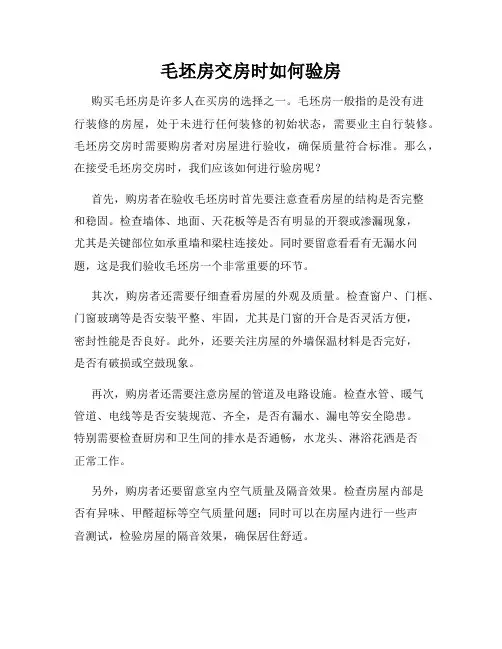 毛坯房交房时如何验房

购买毛坯房是许多人在买房的选择之一。毛坯房一般指的是没有进行装修的房屋，处于未进行任何装修的初始状态，需要业主自行装修。毛坯房交房时需要购房者对房屋进行验收，确保质量符合标准。那么，在接受毛坯房交房时，我们应该如何进行验房呢？

首先，购房者在验收毛坯房时首先要注意查看房屋的结构是否完整和稳固。检查墙体、地面、天花板等是否有明显的开裂或渗漏现象，尤其是关键部位如承重墙和梁柱连接处。同时要留意看看有无漏水问题，这是我们验收毛坯房一个非常重要的环节。

其次，购房者还需要仔细查看房屋的外观及质量。检查窗户、门框、门窗玻璃等是否安装平整、牢固，尤其是门窗的开合是否灵活方便，密封性能是否良好。此外，还要关注房屋的外墙保温材料是否完好，是否有破损或空鼓现象。

再次，购房者还需要注意房屋的管道及电路设施。检查水管、暖气管道、电线等是否安装规范、齐全，是否有漏水、漏电等安全隐患。特别需要检查厨房和卫生间的排水是否通畅，水龙头、淋浴花洒是否正常工作。

另外，购房者还要留意室内空气质量及隔音效果。检查房屋内部是否有异味、甲醛超标等空气质量问题；同时可以在房屋内进行一些声音测试，检验房屋的隔音效果，确保居住舒适。